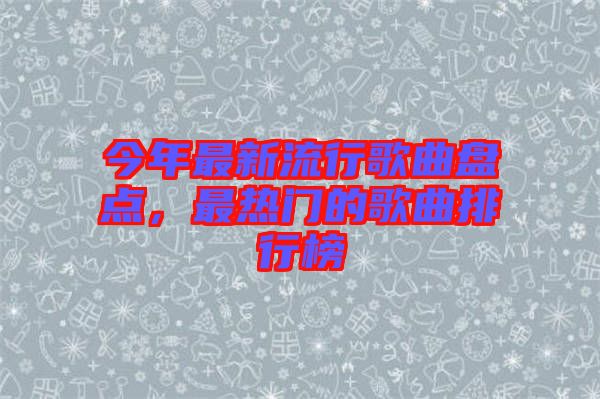 今年最新流行歌曲盘点，最热门的歌曲排行榜